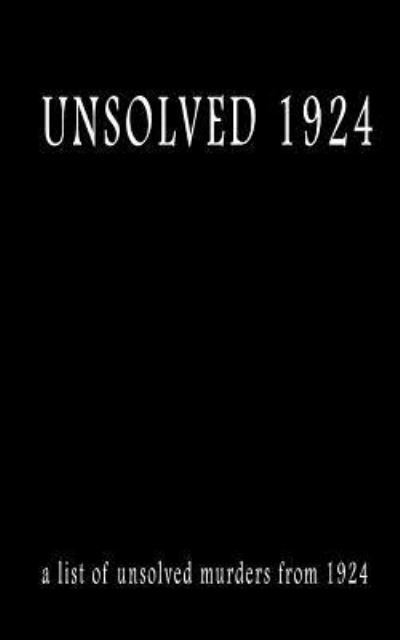 UNSOLVED 1924

a list of unsolved murders from 1924